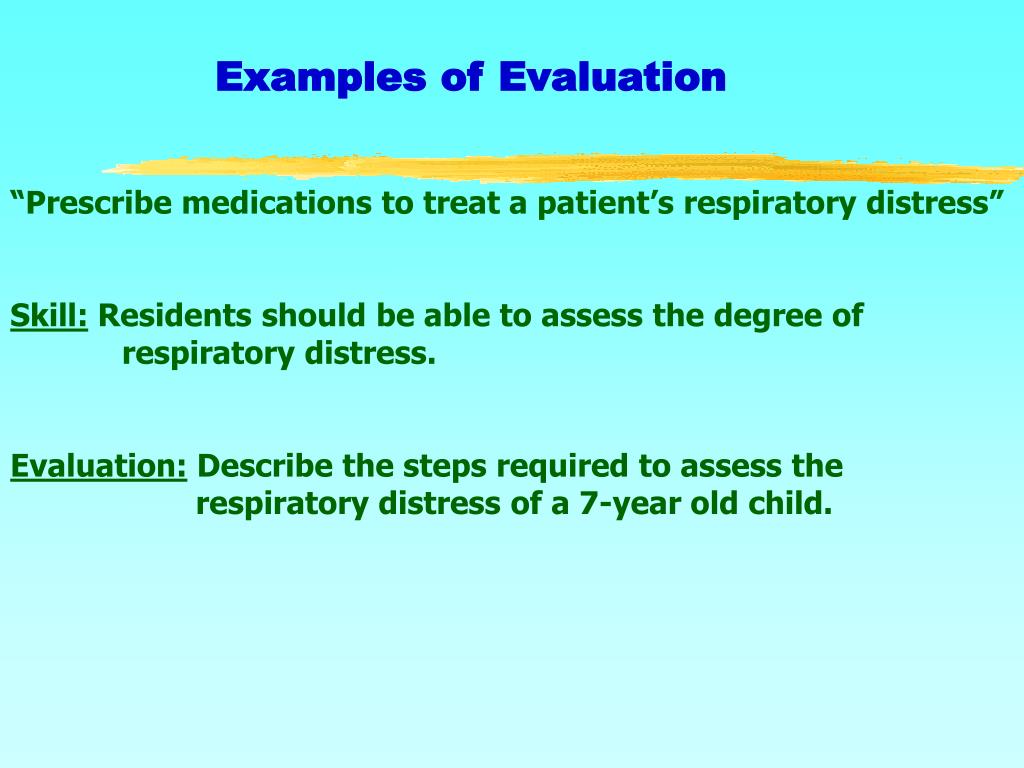 Examples of Evaluation

“Prescribe medications to treat a patient’s respiratory distress”

Skill: Residents should be able to assess the degree of respiratory distress.

Evaluation: Describe the steps required to assess the respiratory distress of a 7-year old child.